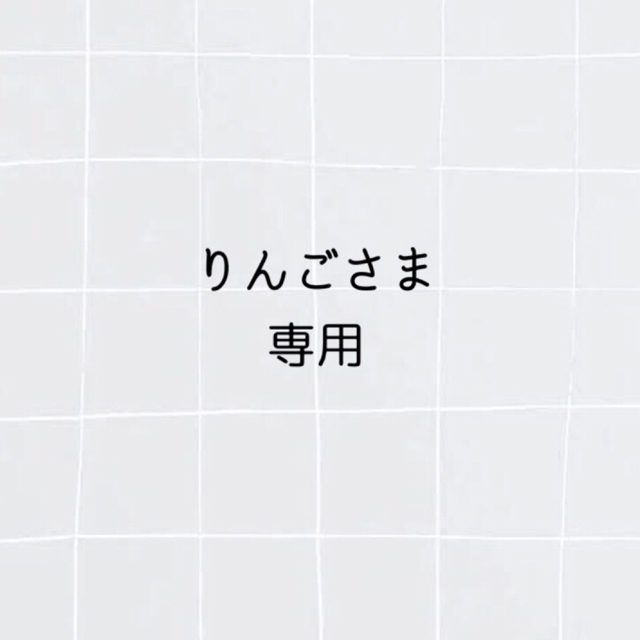 りんごさま
専用